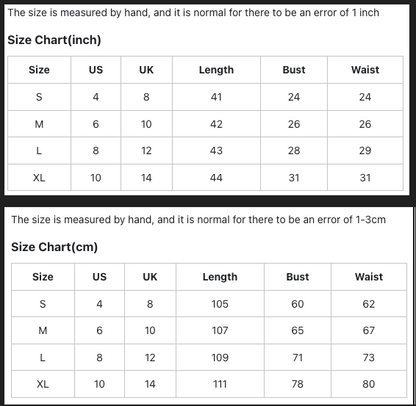 The size is measured by hand, and it is normal for there to be an error of 1 inch

Size Chart(inch)

| Size | US | UK | Length | Bust | Waist |
|---|---|---|---|---|---|
| S | 4 | 8 | 41 | 24 | 24 |
| M | 6 | 10 | 42 | 26 | 26 |
| L | 8 | 12 | 43 | 28 | 29 |
| XL | 10 | 14 | 44 | 31 | 31 |

The size is measured by hand, and it is normal for there to be an error of 1-3cm

Size Chart(cm)

| Size | US | UK | Length | Bust | Waist |
|---|---|---|---|---|---|
| S | 4 | 8 | 105 | 60 | 62 |
| M | 6 | 10 | 107 | 65 | 67 |
| L | 8 | 12 | 109 | 71 | 73 |
| XL | 10 | 14 | 111 | 78 | 80 |